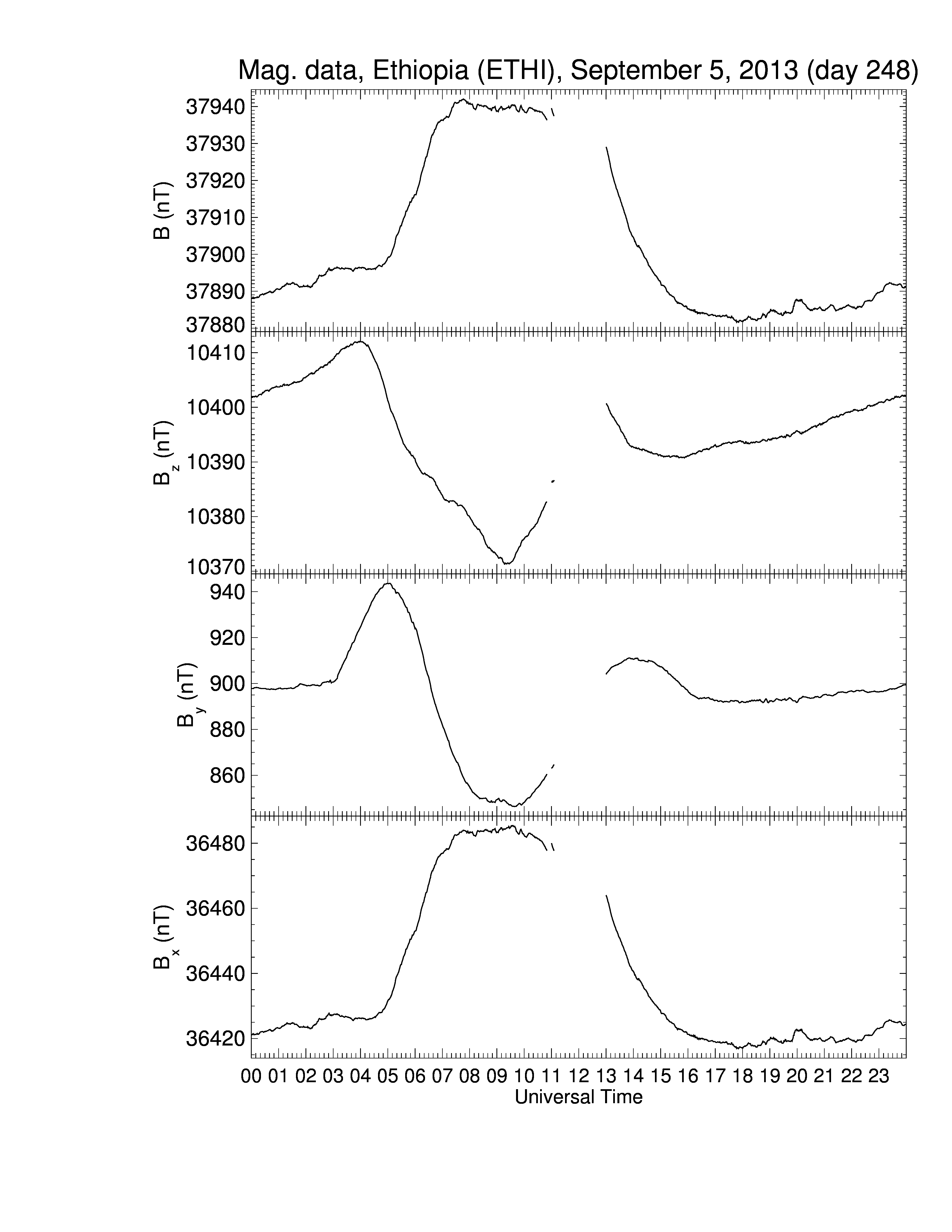 Mag. data, Ethiopia (ETHI), September 5, 2013 (day 248)

B (nT)
37940
37930
37920
37910
37900
37890
37880

$B_z$ (nT)
10410
10400
10390
10380
10370

$B_y$ (nT)
940
920
900
880
860

$B_x$ (nT)
36480
36460
36440
36420

00 01 02 03 04 05 06 07 08 09 10 11 12 13 14 15 16 17 18 19 20 21 22 23
Universal Time